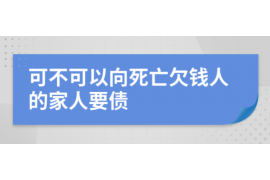 可不可以向死亡欠钱人的家人要债